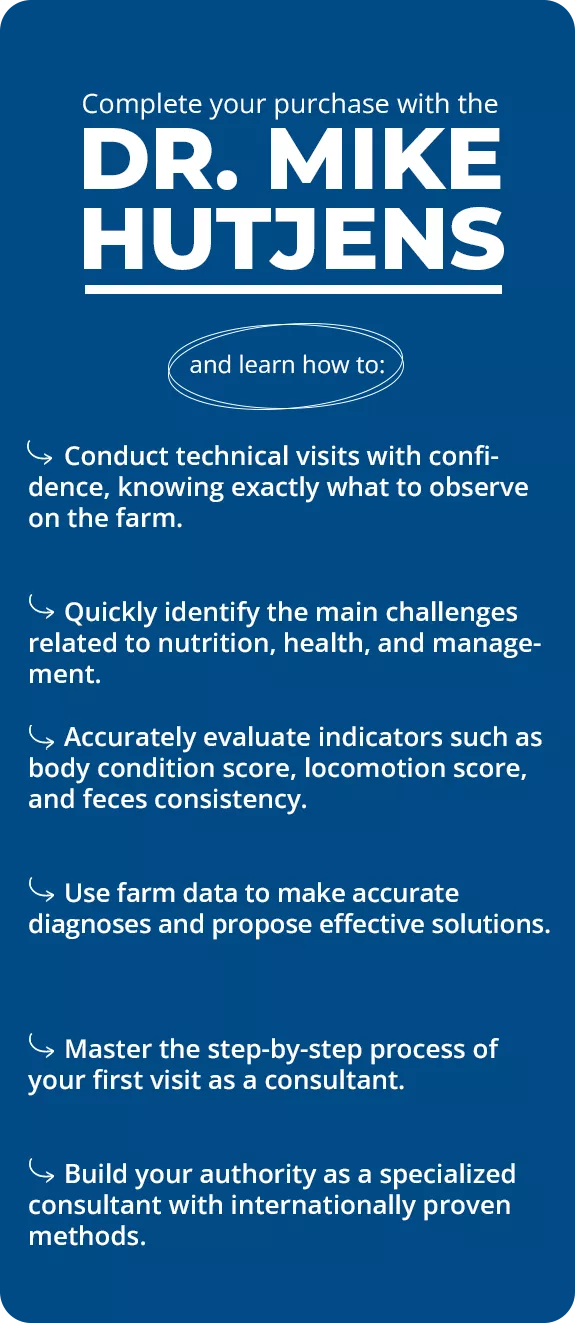 Complete your purchase with the

DR. MIKE HUTJENS

and learn how to:

↳ Conduct technical visits with confidence, knowing exactly what to observe on the farm.

↳ Quickly identify the main challenges related to nutrition, health, and management.

↳ Accurately evaluate indicators such as body condition score, locomotion score, and feces consistency.

↳ Use farm data to make accurate diagnoses and propose effective solutions.

↳ Master the step-by-step process of your first visit as a consultant.

↳ Build your authority as a specialized consultant with internationally proven methods.